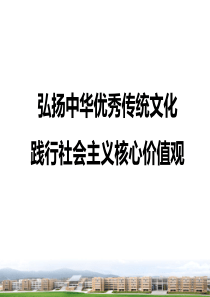 弘扬中华优秀传统文化

践行社会主义核心价值观